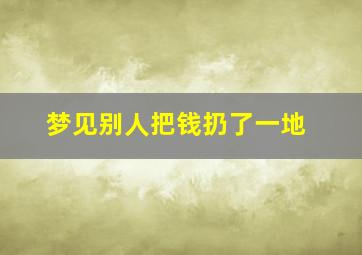 梦见别人把钱扔了一地